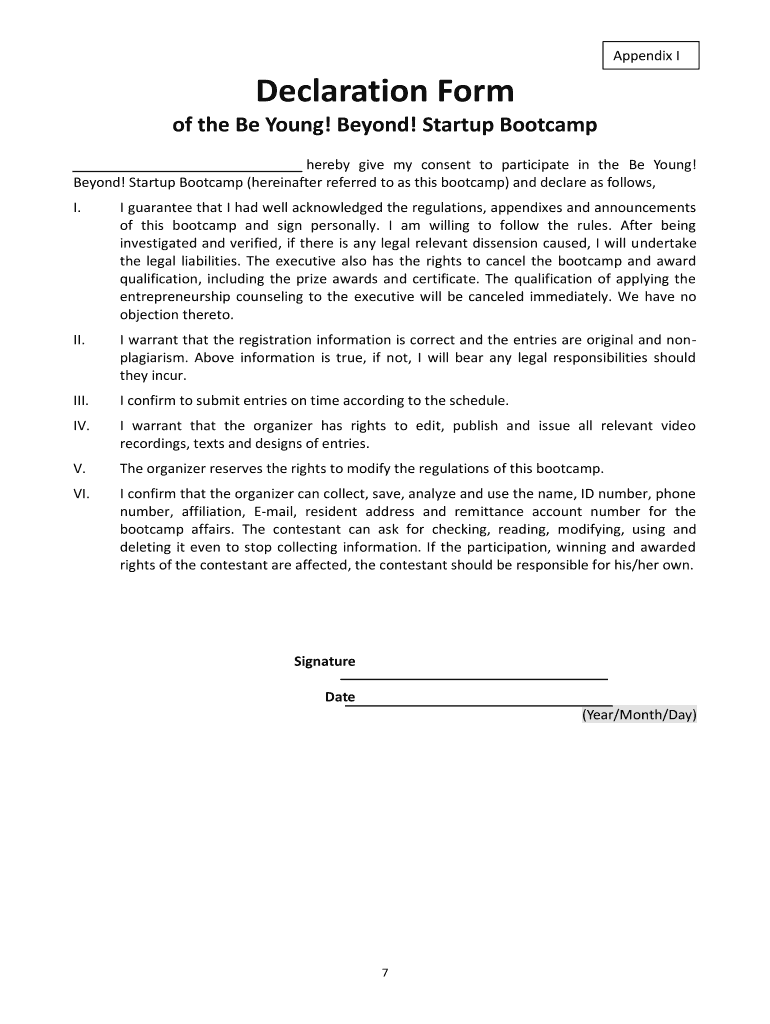 Appendix I

Declaration Form

of the Be Young! Beyond! Startup Bootcamp

______________________________ hereby give my consent to participate in the Be Young! Beyond! Startup Bootcamp (hereinafter referred to as this bootcamp) and declare as follows,

I. I guarantee that I had well acknowledged the regulations, appendixes and announcements of this bootcamp and sign personally. I am willing to follow the rules. After being investigated and verified, if there is any legal relevant dissension caused, I will undertake the legal liabilities. The executive also has the rights to cancel the bootcamp and award qualification, including the prize awards and certificate. The qualification of applying the entrepreneurship counseling to the executive will be canceled immediately. We have no objection thereto.

II. I warrant that the registration information is correct and the entries are original and non-plagiarism. Above information is true, if not, I will bear any legal responsibilities should they incur.

III. I confirm to submit entries on time according to the schedule.

IV. I warrant that the organizer has rights to edit, publish and issue all relevant video recordings, texts and designs of entries.

V. The organizer reserves the rights to modify the regulations of this bootcamp.

VI. I confirm that the organizer can collect, save, analyze and use the name, ID number, phone number, affiliation, E-mail, resident address and remittance account number for the bootcamp affairs. The contestant can ask for checking, reading, modifying, using and deleting it even to stop collecting information. If the participation, winning and awarded rights of the contestant are affected, the contestant should be responsible for his/her own.

Signature ______________________________

Date ______________________________
(Year/Month/Day)

7